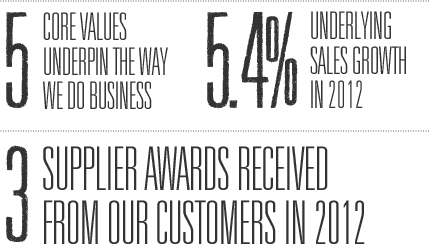 5 CORE VALUES UNDERPIN THE WAY WE DO BUSINESS

5.4% UNDERLYING SALES GROWTH IN 2012

3 SUPPLIER AWARDS RECEIVED FROM OUR CUSTOMERS IN 2012